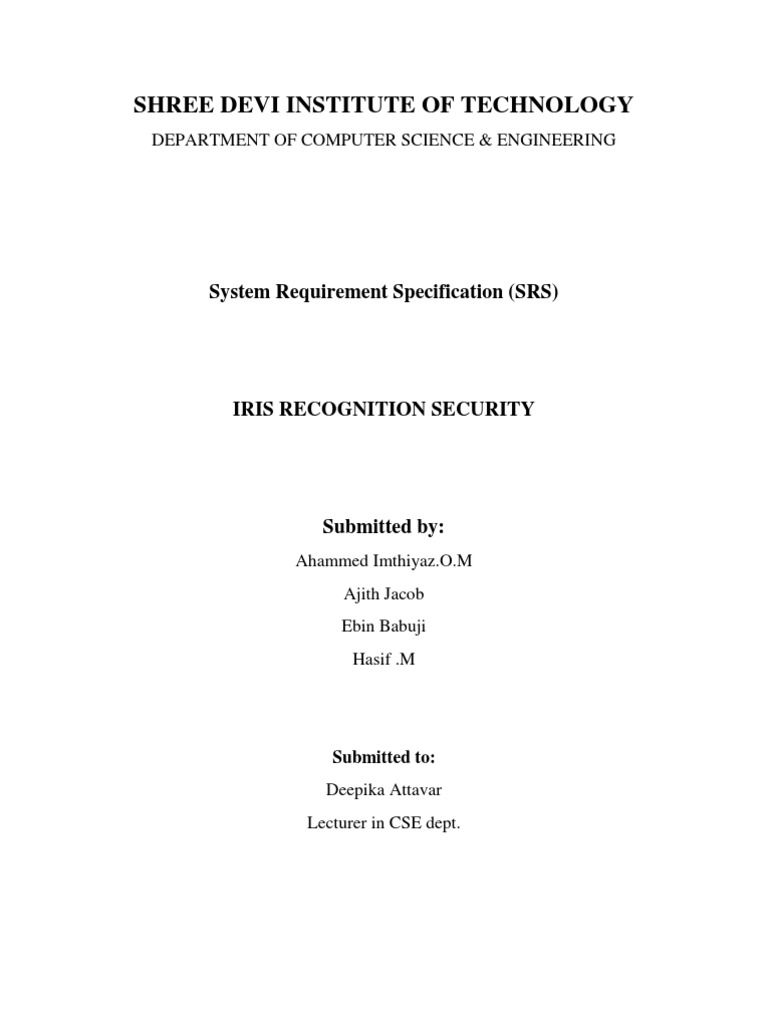 SHREE DEVI INSTITUTE OF TECHNOLOGY

DEPARTMENT OF COMPUTER SCIENCE & ENGINEERING

System Requirement Specification (SRS)

IRIS RECOGNITION SECURITY

Submitted by:

Ahammed Imthiyaz.O.M

Ajith Jacob

Ebin Babuji

Hasif .M

Submitted to:

Deepika Attavar

Lecturer in CSE dept.